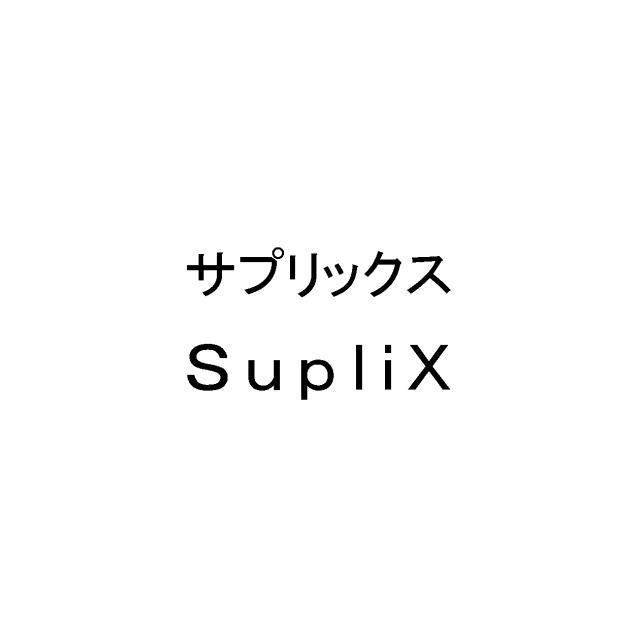 サプリックス
SupliX